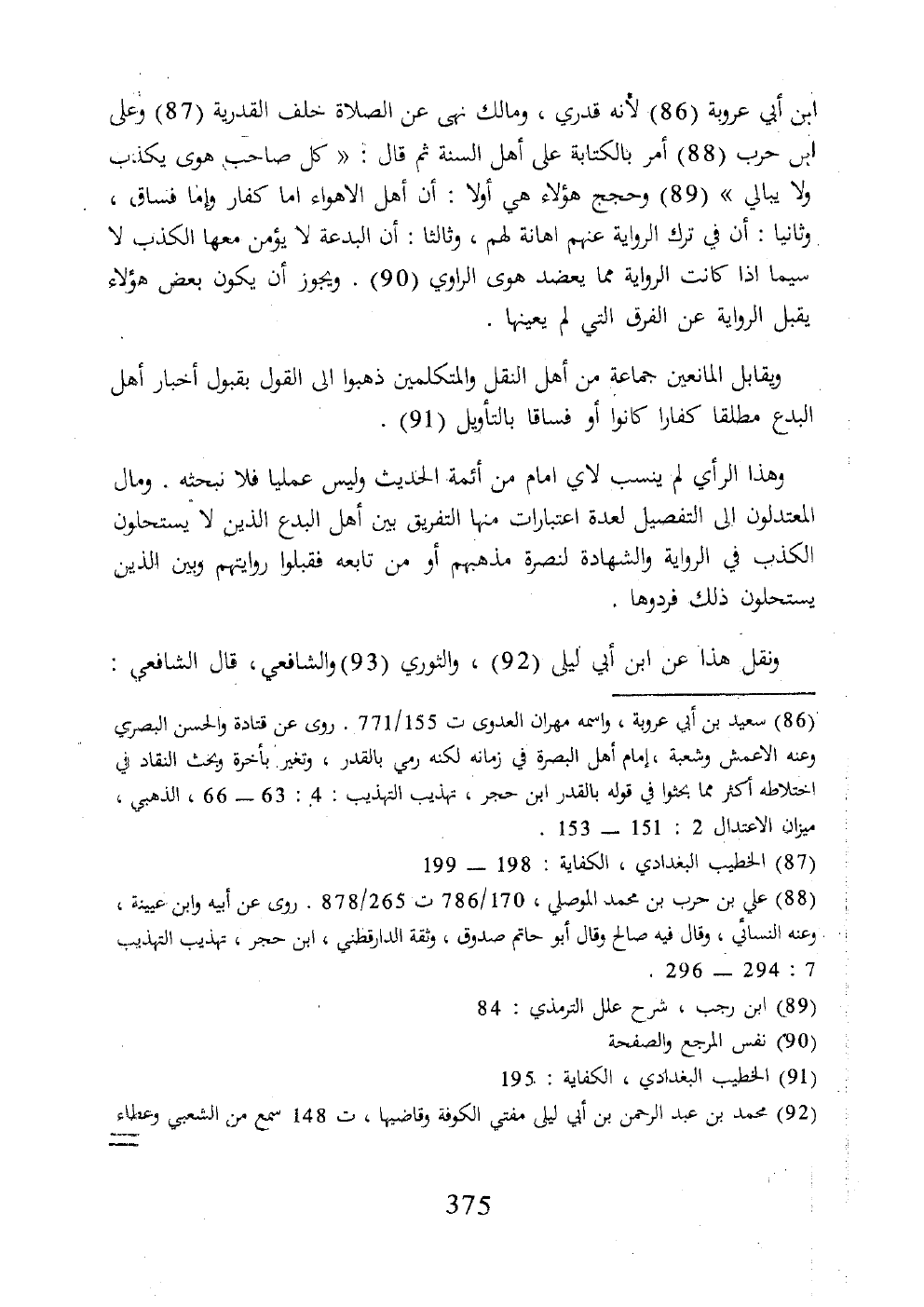 ابن أبي عروبة (86) لأنه قدري ، ومالك نهى عن الصلاة خلف القدرية (87) وعلى ابن حرب (88) أمر بالكتابة على أهل السنة ثم قال : « كل صاحب هوى يكذب ولا يبالي » (89) وحجج هؤلاء هي أولا : أن أهل الاهواء اما كفار وإما فساق ، وثانيا : أن في ترك الرواية عنهم اهانة لهم ، وثالثا : أن البدعة لا يؤمن معها الكذب لا سيما اذا كانت الرواية مما يعضد هوى الراوي (90) . ويجوز أن يكون بعض هؤلاء يقبل الرواية عن الفرق التي لم يعينها .

ويقابل المانعين جماعة من أهل النقل والمتكلمين ذهبوا الى القول بقبول أخبار أهل البدع مطلقا كفارا كانوا أو فساقا بالتأويل (91) .

وهذا الرأي لم ينسب لاي امام من أئمة الحديث وليس عمليا فلا نبحثه . ومال المعتدلون الى التفصيل لعدة اعتبارات منها التفريق بين أهل البدع الذين لا يستحلون الكذب في الرواية والشهادة لنصرة مذهبهم أو من تابعه فقبلوا روايتهم وبين الذين يستحلون ذلك فردوها .

ونقل هذا عن ابن أبي ليلى (92) ، والثوري (93) والشافعي ، قال الشافعي :

(86) سعيد بن أبي عروبة ، واسمه مهران العدوى ت 771/155 . روى عن قتادة والحسن البصري وعنه الاعمش وشعبة ، إمام أهل البصرة في زمانه لكنه رمي بالقدر ، وتغير بأخرة وبحث النقاد في اختلاطه أكثر مما بحثوا في قوله بالقدر ابن حجر ، تهذيب التهذيب : 4 : 63 — 66 ، الذهبي ، ميزان الاعتدال 2 : 151 — 153 .

(87) الخطيب البغدادي ، الكفاية : 198 — 199

(88) علي بن حرب بن محمد الموصلي ، 786/170 ت 878/265 . روى عن أبيه وابن عيينة ، وعنه النسائي ، وقال فيه صالح وقال أبو حاتم صدوق ، وثقة الدارقطني ، ابن حجر ، تهذيب التهذيب 7 : 294 — 296 .

(89) ابن رجب ، شرح علل الترمذي : 84

(90) نفس المرجع والصفحة

(91) الخطيب البغدادي ، الكفاية : 195

(92) محمد بن عبد الرحمن بن أبي ليلى مفتي الكوفة وقاضيها ، ت 148 سمع من الشعبي وعطاء

375